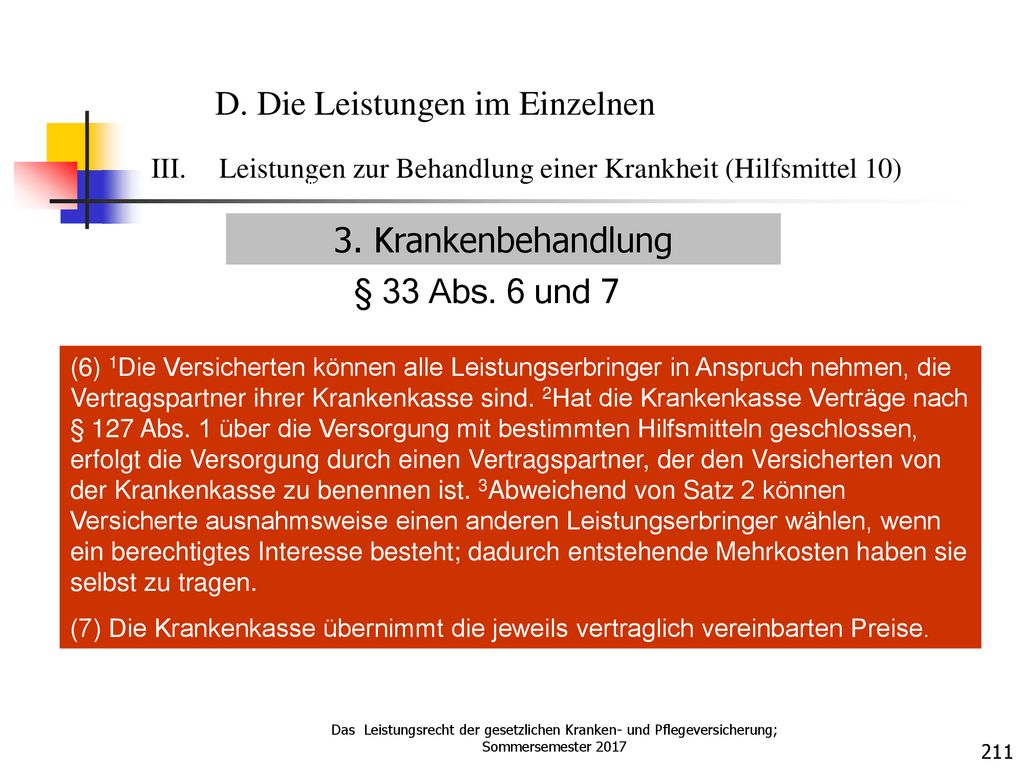 D. Die Leistungen im Einzelnen

III. Leistungen zur Behandlung einer Krankheit (Hilfsmittel 10)

3. Krankenbehandlung

§ 33 Abs. 6 und 7

(6) $^1$Die Versicherten können alle Leistungserbringer in Anspruch nehmen, die Vertragspartner ihrer Krankenkasse sind. $^2$Hat die Krankenkasse Verträge nach § 127 Abs. 1 über die Versorgung mit bestimmten Hilfsmitteln geschlossen, erfolgt die Versorgung durch einen Vertragspartner, der den Versicherten von der Krankenkasse zu benennen ist. $^3$Abweichend von Satz 2 können Versicherte ausnahmsweise einen anderen Leistungserbringer wählen, wenn ein berechtigtes Interesse besteht; dadurch entstehende Mehrkosten haben sie selbst zu tragen.

(7) Die Krankenkasse übernimmt die jeweils vertraglich vereinbarten Preise.

Das Leistungsrecht der gesetzlichen Kranken- und Pflegeversicherung; Sommersemester 2017

211